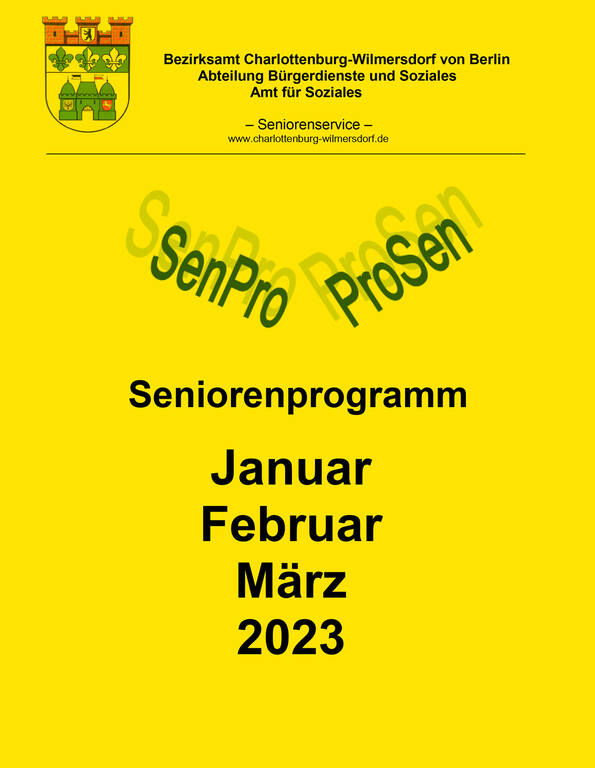 Bezirksamt Charlottenburg-Wilmersdorf von Berlin
Abteilung Bürgerdienste und Soziales
Amt für Soziales

– Seniorenservice –
www.charlottenburg-wilmersdorf.de

SenPro ProSen

Seniorenprogramm

Januar
Februar
März
2023